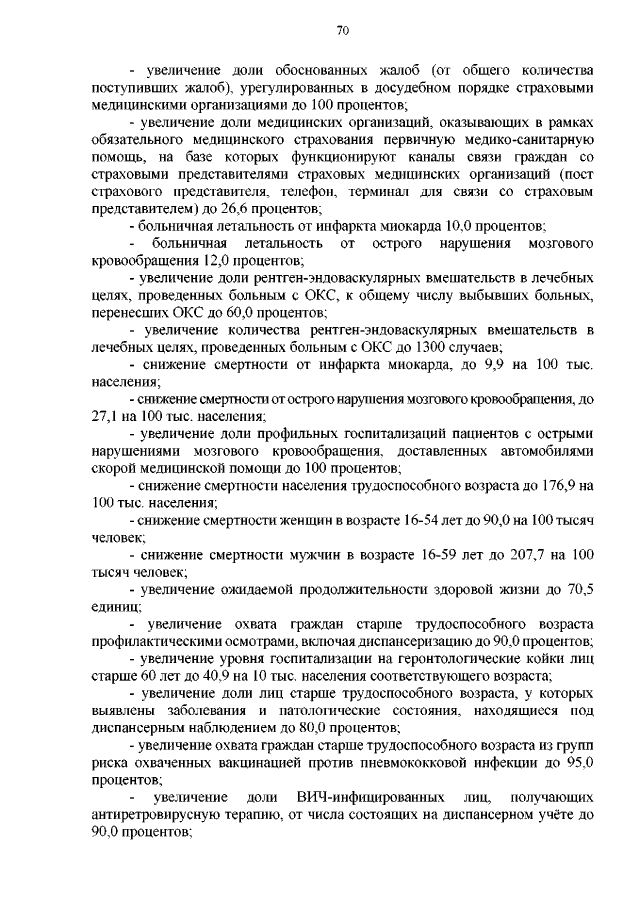 70

- увеличение доли обоснованных жалоб (от общего количества поступивших жалоб), урегулированных в досудебном порядке страховыми медицинскими организациями до 100 процентов;

- увеличение доли медицинских организаций, оказывающих в рамках обязательного медицинского страхования первичную медико-санитарную помощь, на базе которых функционируют каналы связи граждан со страховыми представителями страховых медицинских организаций (пост страхового представителя, телефон, терминал для связи со страховым представителем) до 26,6 процентов;

- больничная летальность от инфаркта миокарда 10,0 процентов;

- больничная летальность от острого нарушения мозгового кровообращения 12,0 процентов;

- увеличение доли рентген-эндоваскулярных вмешательств в лечебных целях, проведенных больным с ОКС, к общему числу выбывших больных, перенесших ОКС до 60,0 процентов;

- увеличение количества рентген-эндоваскулярных вмешательств в лечебных целях, проведенных больным с ОКС до 1300 случаев;

- снижение смертности от инфаркта миокарда, до 9,9 на 100 тыс. населения;

- снижение смертности от острого нарушения мозгового кровообращения, до 27,1 на 100 тыс. населения;

- увеличение доли профильных госпитализаций пациентов с острыми нарушениями мозгового кровообращения, доставленных автомобилями скорой медицинской помощи до 100 процентов;

- снижение смертности населения трудоспособного возраста до 176,9 на 100 тыс. населения;

- снижение смертности женщин в возрасте 16-54 лет до 90,0 на 100 тысяч человек;

- снижение смертности мужчин в возрасте 16-59 лет до 207,7 на 100 тысяч человек;

- увеличение ожидаемой продолжительности здоровой жизни до 70,5 единиц;

- увеличение охвата граждан старше трудоспособного возраста профилактическими осмотрами, включая диспансеризацию до 90,0 процентов;

- увеличение уровня госпитализации на геронтологические койки лиц старше 60 лет до 40,9 на 10 тыс. населения соответствующего возраста;

- увеличение доли лиц старше трудоспособного возраста, у которых выявлены заболевания и патологические состояния, находящиеся под диспансерным наблюдением до 80,0 процентов;

- увеличение охвата граждан старше трудоспособного возраста из групп риска охваченных вакцинацией против пневмококковой инфекции до 95,0 процентов;

- увеличение доли ВИЧ-инфицированных лиц, получающих антиретровирусную терапию, от числа состоящих на диспансерном учёте до 90,0 процентов;